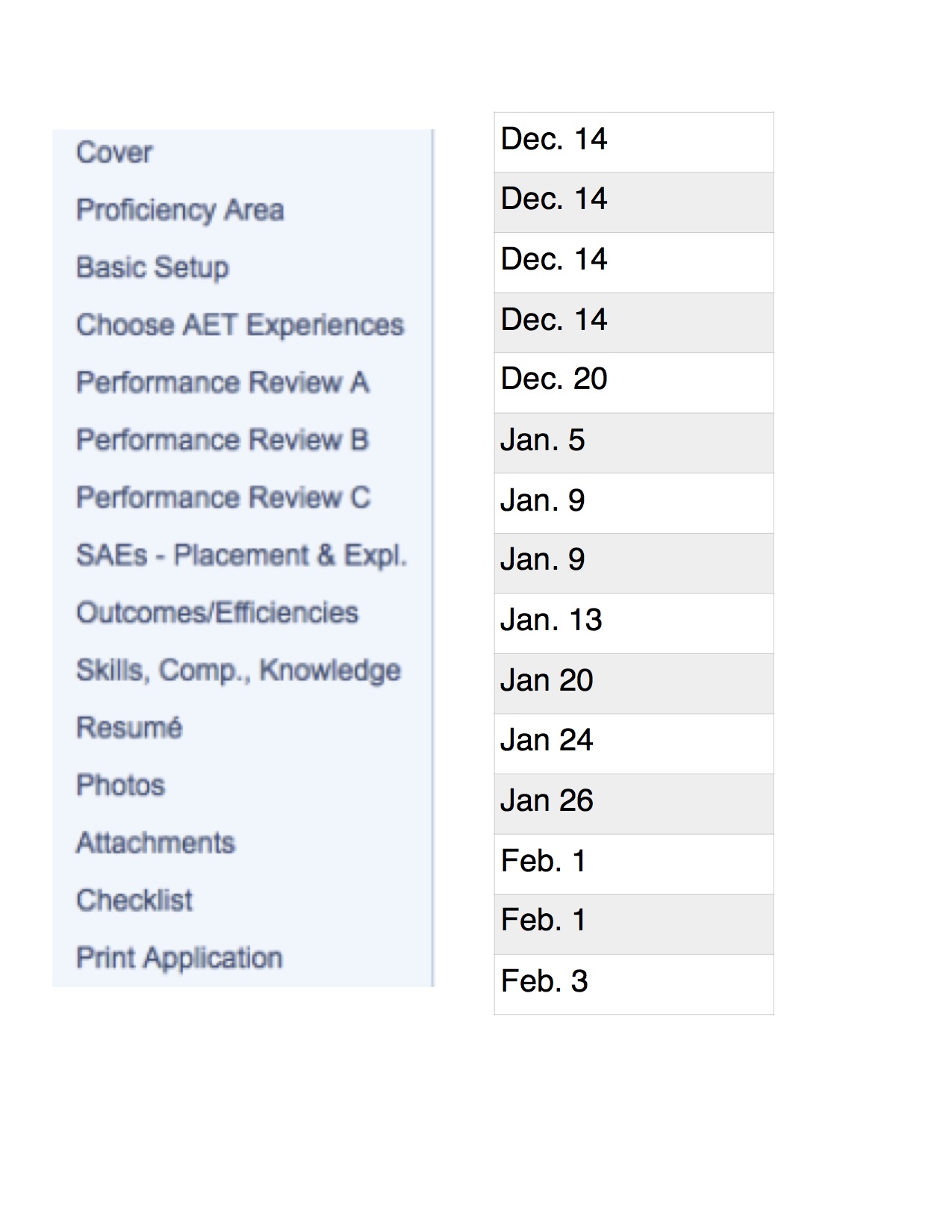 Cover
Proficiency Area
Basic Setup
Choose AET Experiences
Performance Review A
Performance Review B
Performance Review C
SAEs - Placement & Expl.
Outcomes/Efficiencies
Skills, Comp., Knowledge
Resumé
Photos
Attachments
Checklist
Print Application

| Dec. 14 |
|---|
| Dec. 14 |
| Dec. 14 |
| Dec. 14 |
| Dec. 20 |
| Jan. 5 |
| Jan. 9 |
| Jan. 9 |
| Jan. 13 |
| Jan 20 |
| Jan 24 |
| Jan 26 |
| Feb. 1 |
| Feb. 1 |
| Feb. 3 |